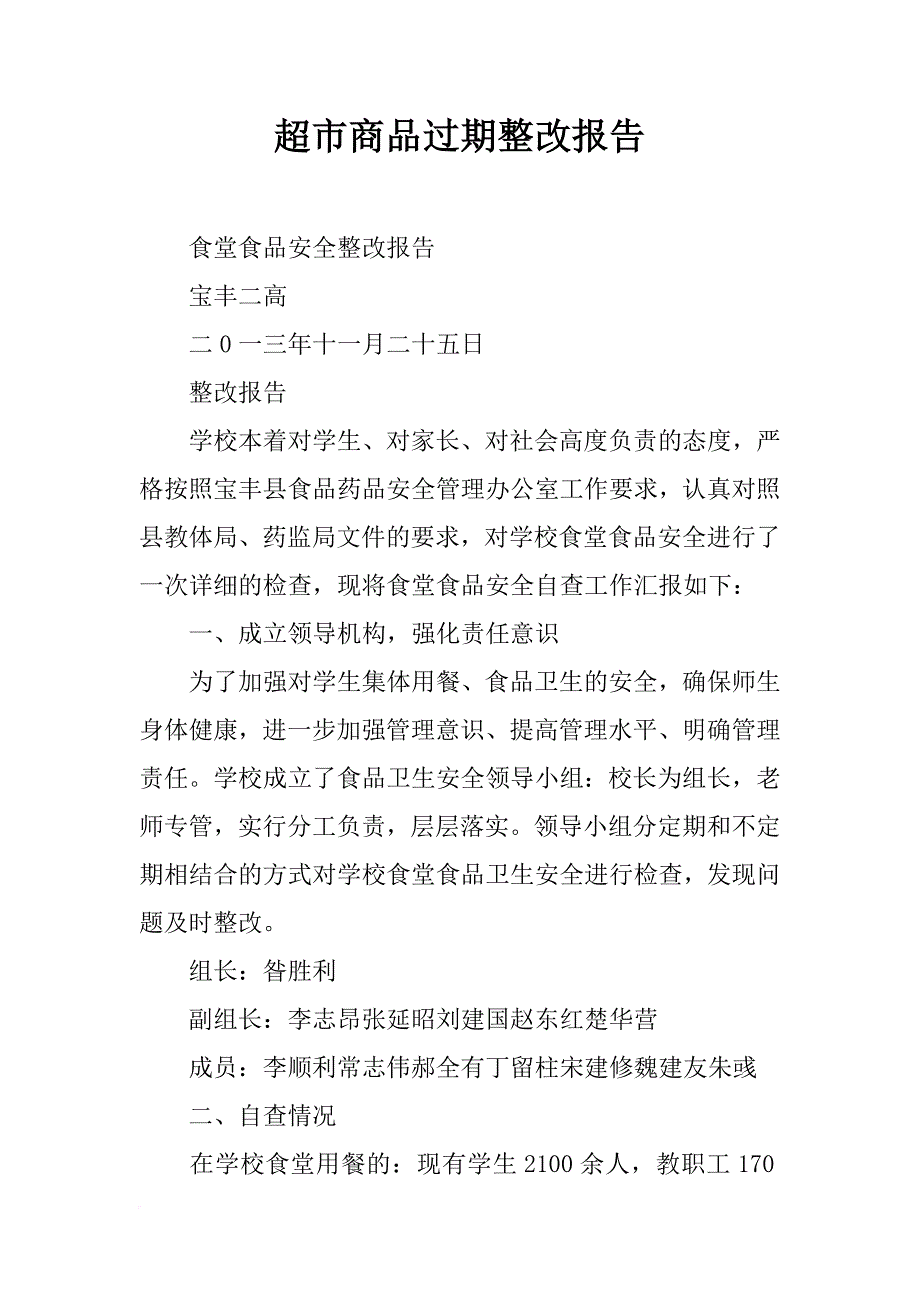 超市商品过期整改报告

食堂食品安全整改报告

宝丰二高

二0一三年十一月二十五日

整改报告

学校本着对学生、对家长、对社会高度负责的态度，严格按照宝丰县食品药品安全管理办公室工作要求，认真对照县教体局、药监局文件的要求，对学校食堂食品安全进行了一次详细的检查，现将食堂食品安全自查工作汇报如下：

一、成立领导机构，强化责任意识

为了加强对学生集体用餐、食品卫生的安全，确保师生身体健康，进一步加强管理意识、提高管理水平、明确管理责任。学校成立了食品卫生安全领导小组：校长为组长，老师专管，实行分工负责，层层落实。领导小组分定期和不定期相结合的方式对学校食堂食品卫生安全进行检查，发现问题及时整改。

组长：昝胜利

副组长：李志昂张延昭刘建国赵东红楚华营

成员：李顺利常志伟郝全有丁留柱宋建修魏建友朱彧

二、自查情况

在学校食堂用餐的：现有学生2100余人，教职工170